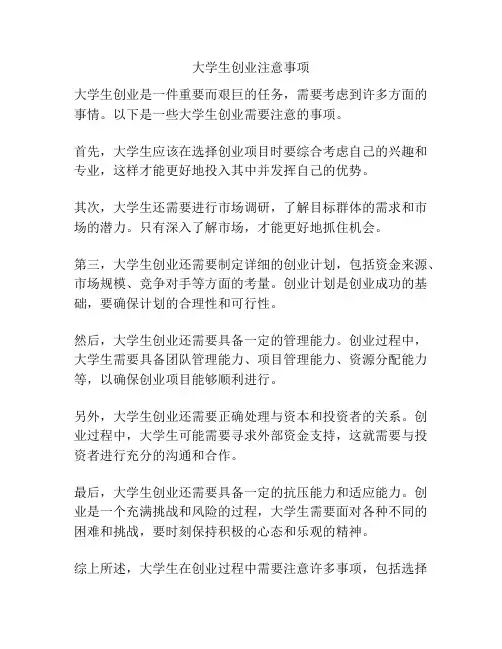 大学生创业注意事项

大学生创业是一件重要而艰巨的任务，需要考虑到许多方面的事情。以下是一些大学生创业需要注意的事项。

首先，大学生应该在选择创业项目时要综合考虑自己的兴趣和专业，这样才能更好地投入其中并发挥自己的优势。

其次，大学生还需要进行市场调研，了解目标群体的需求和市场的潜力。只有深入了解市场，才能更好地抓住机会。

第三，大学生创业还需要制定详细的创业计划，包括资金来源、市场规模、竞争对手等方面的考量。创业计划是创业成功的基础，要确保计划的合理性和可行性。

然后，大学生创业还需要具备一定的管理能力。创业过程中，大学生需要具备团队管理能力、项目管理能力、资源分配能力等，以确保创业项目能够顺利进行。

另外，大学生创业还需要正确处理与资本和投资者的关系。创业过程中，大学生可能需要寻求外部资金支持，这就需要与投资者进行充分的沟通和合作。

最后，大学生创业还需要具备一定的抗压能力和适应能力。创业是一个充满挑战和风险的过程，大学生需要面对各种不同的困难和挑战，要时刻保持积极的心态和乐观的精神。

综上所述，大学生在创业过程中需要注意许多事项，包括选择